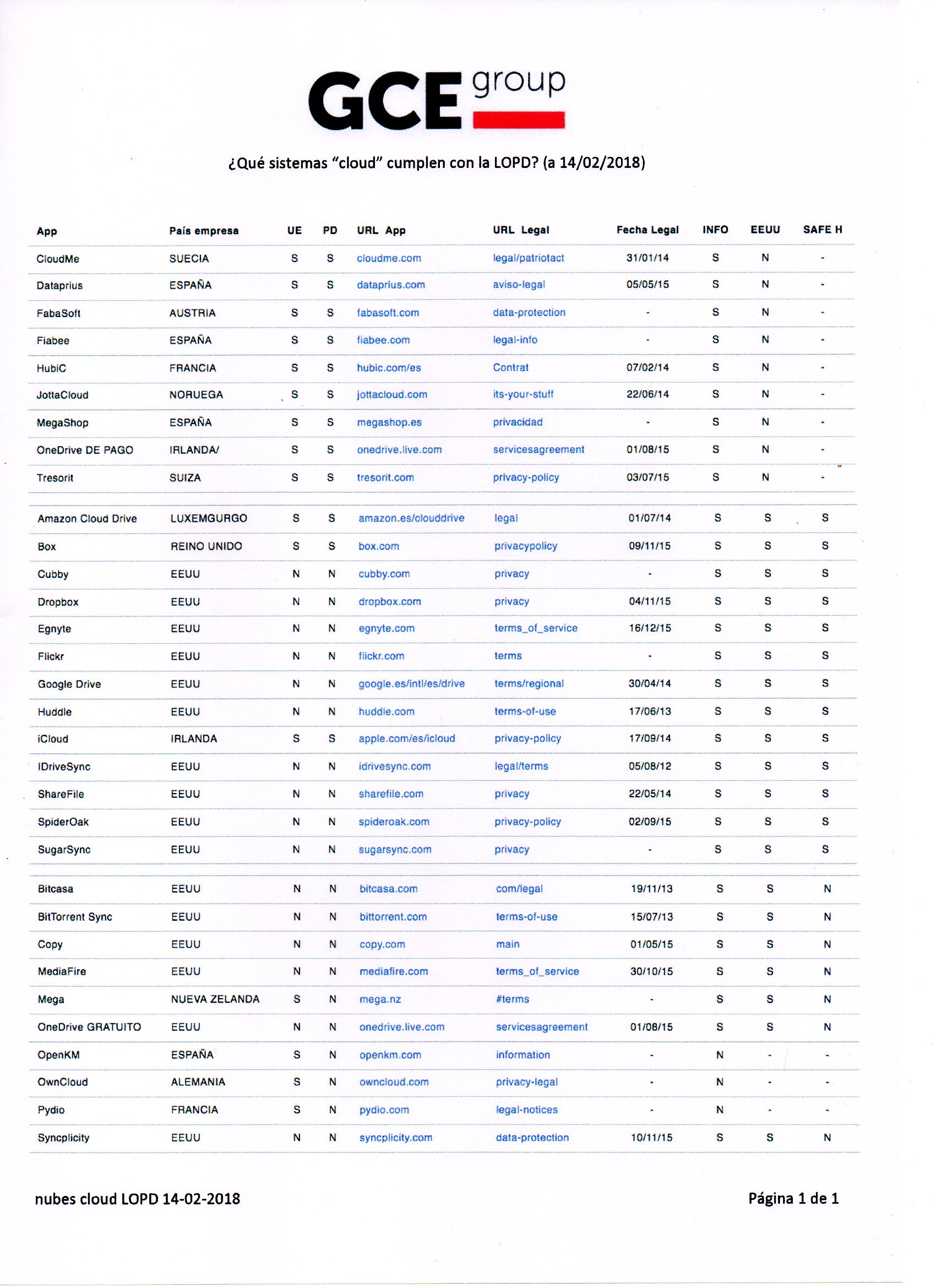 GCE group

¿Qué sistemas "cloud" cumplen con la LOPD? (a 14/02/2018)

| App | País empresa | UE | PD | URL App | URL Legal | Fecha Legal | INFO | EEUU | SAFE H |
|---|---|---|---|---|---|---|---|---|---|
| CloudMe | SUECIA | S | S | cloudme.com | legal/patriotact | 31/01/14 | S | N | - |
| Dataprius | ESPAÑA | S | S | dataprius.com | aviso-legal | 05/05/15 | S | N | - |
| FabaSoft | AUSTRIA | S | S | fabasoft.com | data-protection | - | S | N | - |
| Fiabee | ESPAÑA | S | S | fiabee.com | legal-info | - | S | N | - |
| HubiC | FRANCIA | S | S | hubic.com/es | Contrat | 07/02/14 | S | N | - |
| JottaCloud | NORUEGA | S | S | jottacloud.com | its-your-stuff | 22/06/14 | S | N | - |
| MegaShop | ESPAÑA | S | S | megashop.es | privacidad | - | S | N | - |
| OneDrive DE PAGO | IRLANDA/ | S | S | onedrive.live.com | servicesagreement | 01/08/15 | S | N | - |
| Tresorit | SUIZA | S | S | tresorit.com | privacy-policy | 03/07/15 | S | N | - |
| Amazon Cloud Drive | LUXEMGURGO | S | S | amazon.es/clouddrive | legal | 01/07/14 | S | S | S |
| Box | REINO UNIDO | S | S | box.com | privacypolicy | 09/11/15 | S | S | S |
| Cubby | EEUU | N | N | cubby.com | privacy | - | S | S | S |
| Dropbox | EEUU | N | N | dropbox.com | privacy | 04/11/15 | S | S | S |
| Egnyte | EEUU | N | N | egnyte.com | terms_of_service | 16/12/15 | S | S | S |
| Flickr | EEUU | N | N | flickr.com | terms | - | S | S | S |
| Google Drive | EEUU | N | N | google.es/intl/es/drive | terms/regional | 30/04/14 | S | S | S |
| Huddle | EEUU | N | N | huddle.com | terms-of-use | 17/06/13 | S | S | S |
| iCloud | IRLANDA | S | S | apple.com/es/icloud | privacy-policy | 17/09/14 | S | S | S |
| IDriveSync | EEUU | N | N | idrivesync.com | legal/terms | 05/08/12 | S | S | S |
| ShareFile | EEUU | N | N | sharefile.com | privacy | 22/05/14 | S | S | S |
| SpiderOak | EEUU | N | N | spideroak.com | privacy-policy | 02/09/15 | S | S | S |
| SugarSync | EEUU | N | N | sugarsync.com | privacy | - | S | S | S |
| Bitcasa | EEUU | N | N | bitcasa.com | com/legal | 19/11/13 | S | S | N |
| BitTorrent Sync | EEUU | N | N | bittorrent.com | terms-of-use | 15/07/13 | S | S | N |
| Copy | EEUU | N | N | copy.com | main | 01/05/15 | S | S | N |
| MediaFire | EEUU | N | N | mediafire.com | terms_of_service | 30/10/15 | S | S | N |
| Mega | NUEVA ZELANDA | S | N | mega.nz | #terms | - | S | S | N |
| OneDrive GRATUITO | EEUU | N | N | onedrive.live.com | servicesagreement | 01/08/15 | S | S | N |
| OpenKM | ESPAÑA | S | N | openkm.com | information | - | N | - | - |
| OwnCloud | ALEMANIA | S | N | owncloud.com | privacy-legal | - | N | - | - |
| Pydio | FRANCIA | S | N | pydio.com | legal-notices | - | N | - | - |
| Syncplicity | EEUU | N | N | syncplicity.com | data-protection | 10/11/15 | S | S | N |

nubes cloud LOPD 14-02-2018

Página 1 de 1